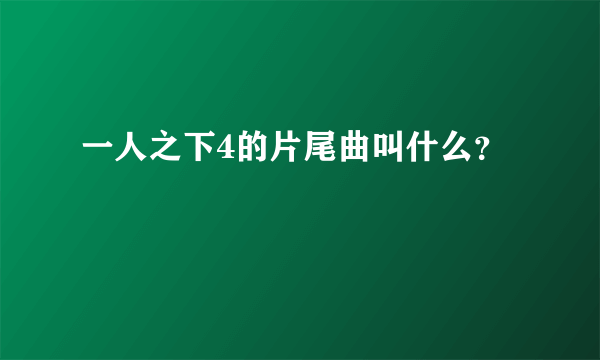 一人之下4的片尾曲叫什么?